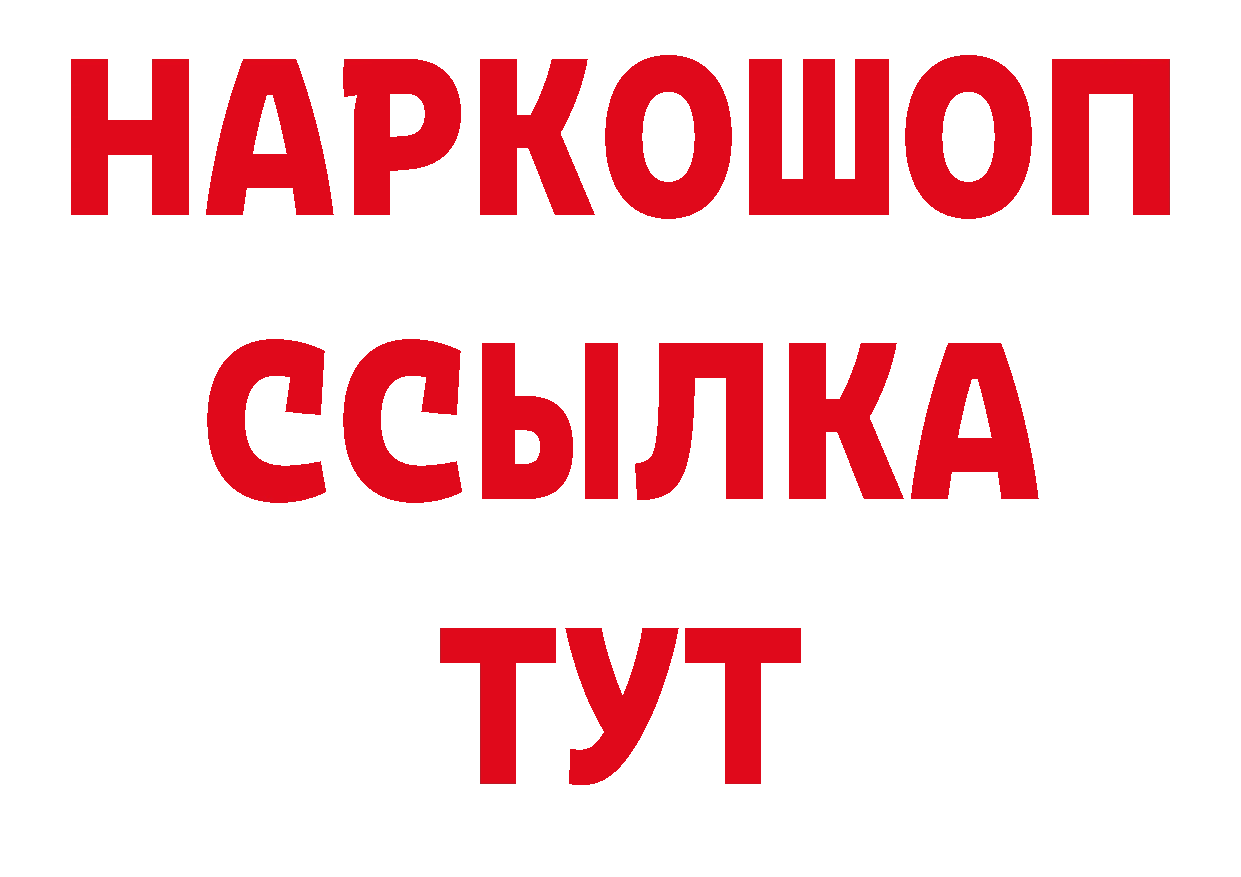 НАРКОШОП
ССЫЛКА
ТУТ